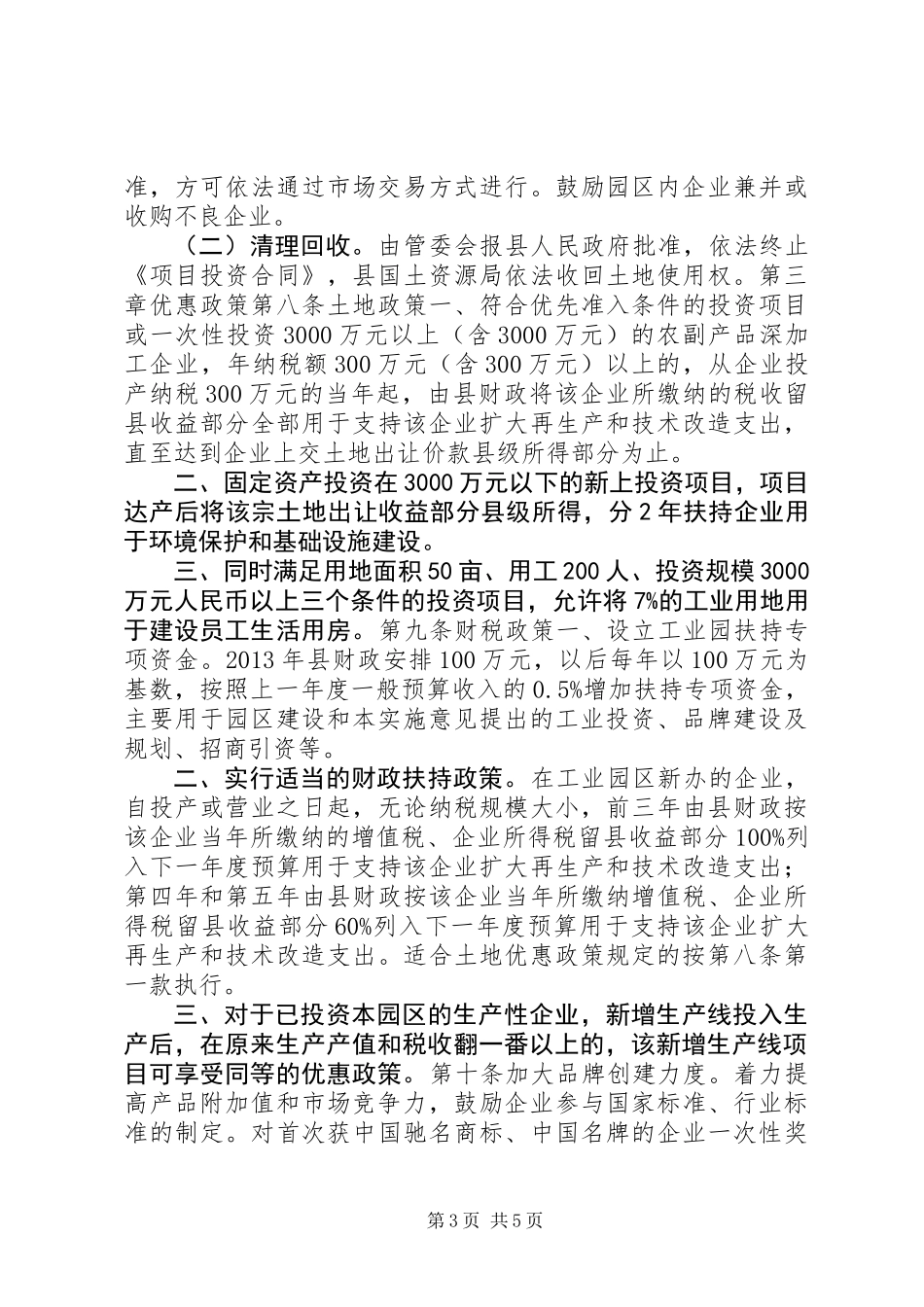 准，方可依法通过市场交易方式进行。鼓励园区内企业兼并或收购不良企业。

（二）清理回收。由管委会报县人民政府批准，依法终止《项目投资合同》，县国土资源局依法收回土地使用权。第三章优惠政策第八条土地政策一、符合优先准入条件的投资项目或一次性投资3000万元以上（含3000万元）的农副产品深加工企业，年纳税额300万元（含300万元）以上的，从企业投产纳税300万元的当年起，由县财政将该企业所缴纳的税收留县收益部分全部用于支持该企业扩大再生产和技术改造支出，直至达到企业上交土地出让价款县级所得部分为止。

二、固定资产投资在3000万元以下的新上投资项目，项目达产后将该宗土地出让收益部分县级所得，分2年扶持企业用于环境保护和基础设施建设。

三、同时满足用地面积50亩、用工200人、投资规模3000万元人民币以上三个条件的投资项目，允许将7%的工业用地用于建设员工生活用房。第九条财税政策一、设立工业园扶持专项资金。2013年县财政安排100万元，以后每年以100万元为基数，按照上一年度一般预算收入的0.5%增加扶持专项资金，主要用于园区建设和本实施意见提出的工业投资、品牌建设及规划、招商引资等。

二、实行适当的财政扶持政策。在工业园区新办的企业，自投产或营业之日起，无论纳税规模大小，前三年由县财政按该企业当年所缴纳的增值税、企业所得税留县收益部分100%列入下一年度预算用于支持该企业扩大再生产和技术改造支出；第四年和第五年由县财政按该企业当年所缴纳增值税、企业所得税留县收益部分60%列入下一年度预算用于支持该企业扩大再生产和技术改造支出。适合土地优惠政策规定的按第八条第一款执行。

三、对于已投资本园区的生产性企业，新增生产线投入生产后，在原来生产产值和税收翻一番以上的，该新增生产线项目可享受同等的优惠政策。第十条加大品牌创建力度。着力提高产品附加值和市场竞争力，鼓励企业参与国家标准、行业标准的制定。对首次获中国驰名商标、中国名牌的企业一次性奖

第3页 共5页